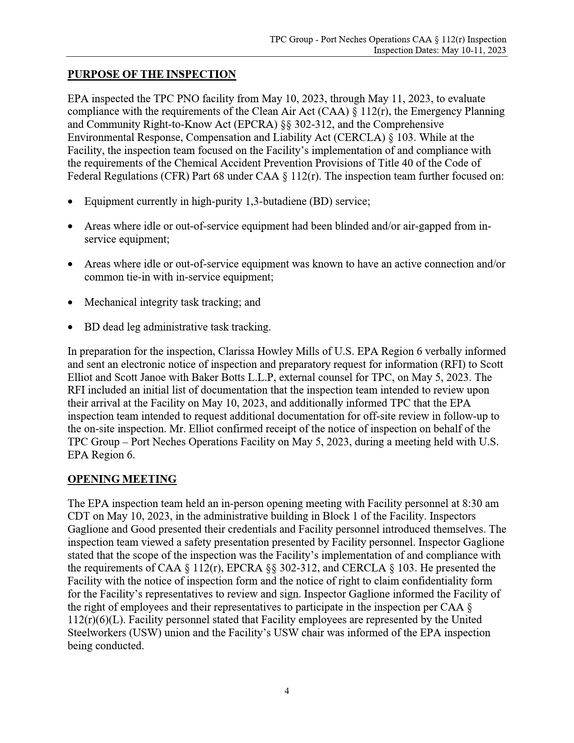 TPC Group - Port Neches Operations CAA § 112(r) Inspection
Inspection Dates: May 10-11, 2023

PURPOSE OF THE INSPECTION

EPA inspected the TPC PNO facility from May 10, 2023, through May 11, 2023, to evaluate compliance with the requirements of the Clean Air Act (CAA) § 112(r), the Emergency Planning and Community Right-to-Know Act (EPCRA) §§ 302-312, and the Comprehensive Environmental Response, Compensation and Liability Act (CERCLA) § 103. While at the Facility, the inspection team focused on the Facility's implementation of and compliance with the requirements of the Chemical Accident Prevention Provisions of Title 40 of the Code of Federal Regulations (CFR) Part 68 under CAA § 112(r). The inspection team further focused on:

• Equipment currently in high-purity 1,3-butadiene (BD) service;

• Areas where idle or out-of-service equipment had been blinded and/or air-gapped from in-service equipment;

• Areas where idle or out-of-service equipment was known to have an active connection and/or common tie-in with in-service equipment;

• Mechanical integrity task tracking; and

• BD dead leg administrative task tracking.

In preparation for the inspection, Clarissa Howley Mills of U.S. EPA Region 6 verbally informed and sent an electronic notice of inspection and preparatory request for information (RFI) to Scott Elliot and Scott Janoe with Baker Botts L.L.P, external counsel for TPC, on May 5, 2023. The RFI included an initial list of documentation that the inspection team intended to review upon their arrival at the Facility on May 10, 2023, and additionally informed TPC that the EPA inspection team intended to request additional documentation for off-site review in follow-up to the on-site inspection. Mr. Elliot confirmed receipt of the notice of inspection on behalf of the TPC Group – Port Neches Operations Facility on May 5, 2023, during a meeting held with U.S. EPA Region 6.

OPENING MEETING

The EPA inspection team held an in-person opening meeting with Facility personnel at 8:30 am CDT on May 10, 2023, in the administrative building in Block 1 of the Facility. Inspectors Gaglione and Good presented their credentials and Facility personnel introduced themselves. The inspection team viewed a safety presentation presented by Facility personnel. Inspector Gaglione stated that the scope of the inspection was the Facility's implementation of and compliance with the requirements of CAA § 112(r), EPCRA §§ 302-312, and CERCLA § 103. He presented the Facility with the notice of inspection form and the notice of right to claim confidentiality form for the Facility's representatives to review and sign. Inspector Gaglione informed the Facility of the right of employees and their representatives to participate in the inspection per CAA § 112(r)(6)(L). Facility personnel stated that Facility employees are represented by the United Steelworkers (USW) union and the Facility's USW chair was informed of the EPA inspection being conducted.

4